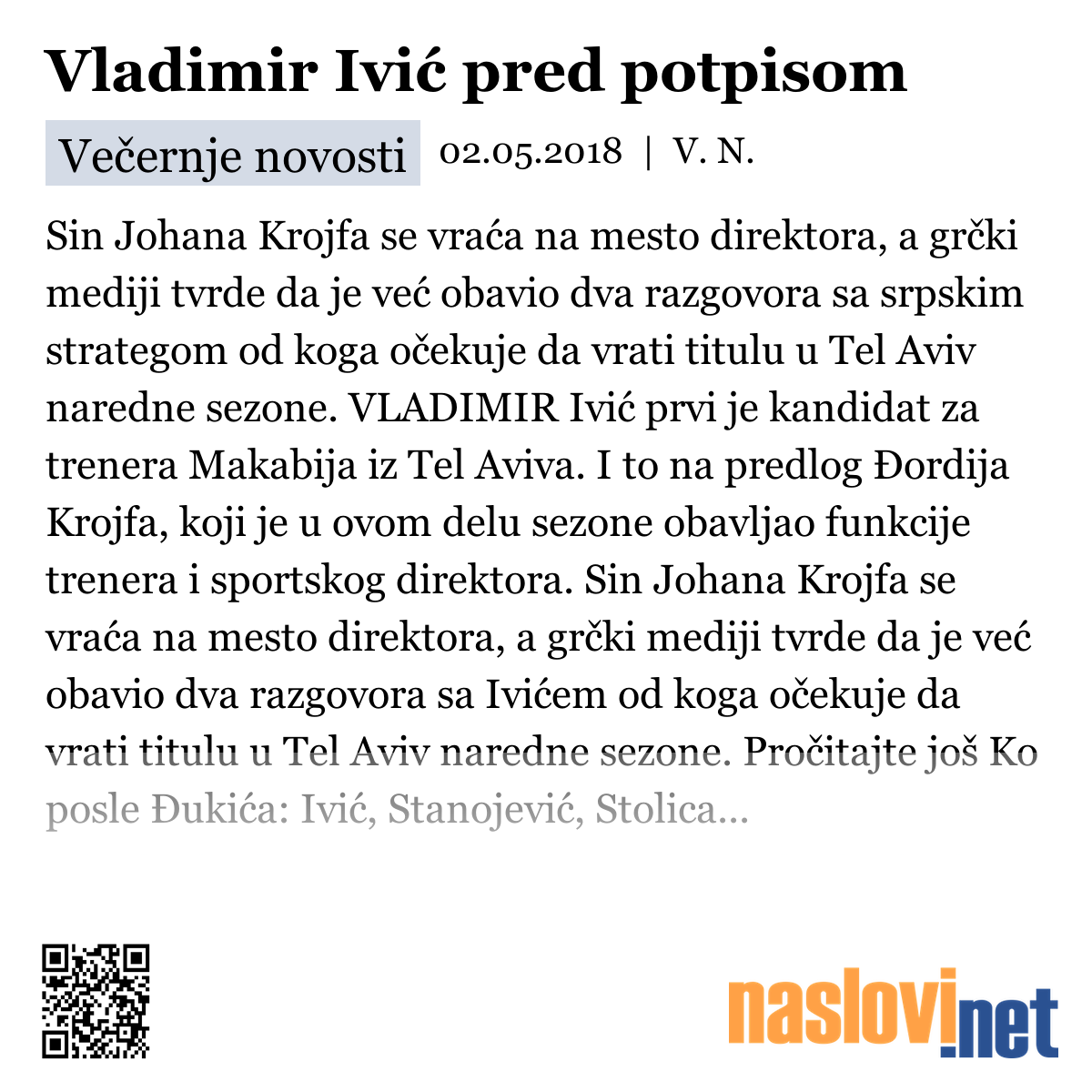 Vladimir Ivić pred potpisom

Večernje novosti 02.05.2018 | V. N.

Sin Johana Krojfa se vraća na mesto direktora, a grčki mediji tvrde da je već obavio dva razgovora sa srpskim strategom od koga očekuje da vrati titulu u Tel Aviv naredne sezone. VLADIMIR Ivić prvi je kandidat za trenera Makabija iz Tel Aviva. I to na predlog Đordija Krojfa, koji je u ovom delu sezone obavljao funkcije trenera i sportskog direktora. Sin Johana Krojfa se vraća na mesto direktora, a grčki mediji tvrde da je već obavio dva razgovora sa Ivićem od koga očekuje da vrati titulu u Tel Aviv naredne sezone. Pročitajte još Ko posle Đukića: Ivić, Stanojević, Stolica...

naslovi.net